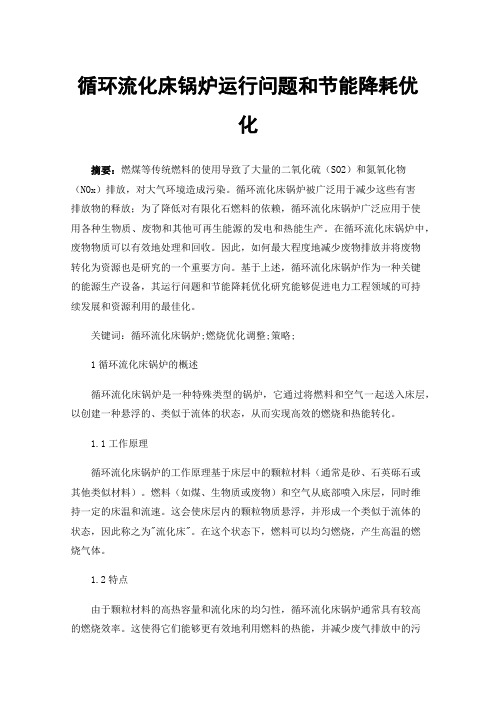 循环流化床锅炉运行问题和节能降耗优化

摘要：燃煤等传统燃料的使用导致了大量的二氧化硫（SO2）和氮氧化物（NOx）排放，对大气环境造成污染。循环流化床锅炉被广泛用于减少这些有害排放物的释放；为了降低对有限化石燃料的依赖，循环流化床锅炉广泛应用于使用各种生物质、废物和其他可再生能源的发电和热能生产。在循环流化床锅炉中，废物物质可以有效地处理和回收。因此，如何最大程度地减少废物排放并将废物转化为资源也是研究的一个重要方向。基于上述，循环流化床锅炉作为一种关键的能源生产设备，其运行问题和节能降耗优化研究能够促进电力工程领域的可持续发展和资源利用的最佳化。

关键词：循环流化床锅炉;燃烧优化调整;策略;

1 循环流化床锅炉的概述

循环流化床锅炉是一种特殊类型的锅炉，它通过将燃料和空气一起送入床层，以创建一种悬浮的、类似于流体的状态，从而实现高效的燃烧和热能转化。

1.1 工作原理

循环流化床锅炉的工作原理基于床层中的颗粒材料（通常是砂、石英砾石或其他类似材料）。燃料（如煤、生物质或废物）和空气从底部喷入床层，同时维持一定的床温和流速。这会使床层内的颗粒物质悬浮，并形成一个类似于流体的状态，因此称之为"流化床"。在这个状态下，燃料可以均匀燃烧，产生高温的燃烧气体。

1.2 特点

由于颗粒材料的高热容量和流化床的均匀性，循环流化床锅炉通常具有较高的燃烧效率。这使得它们能够更有效地利用燃料的热能，并减少废气排放中的污